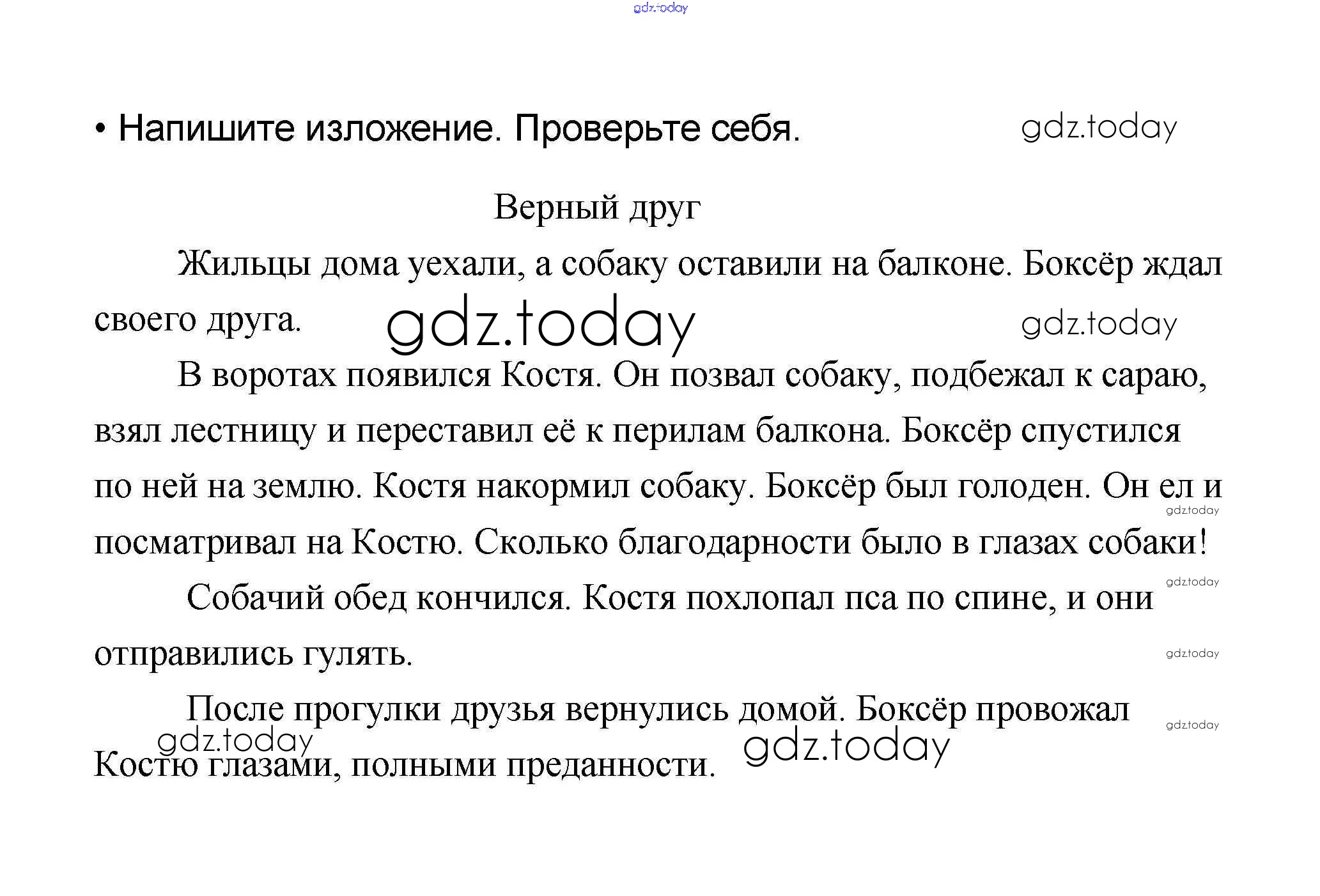 gdz.today

• Напишите изложение. Проверьте себя. gdz.today

Верный друг

Жильцы дома уехали, а собаку оставили на балконе. Боксёр ждал своего друга. gdz.today gdz.today

В воротах появился Костя. Он позвал собаку, подбежал к сараю, взял лестницу и переставил её к перилам балкона. Боксёр спустился по ней на землю. Костя накормил собаку. Боксёр был голоден. Он ел и посматривал на Костю. Сколько благодарности было в глазах собаки! gdz.today

Собачий обед кончился. Костя похлопал пса по спине, и они отправились гулять. gdz.today gdz.today

После прогулки друзья вернулись домой. Боксёр провожал Костю глазами, полными преданности. gdz.today gdz.today gdz.today